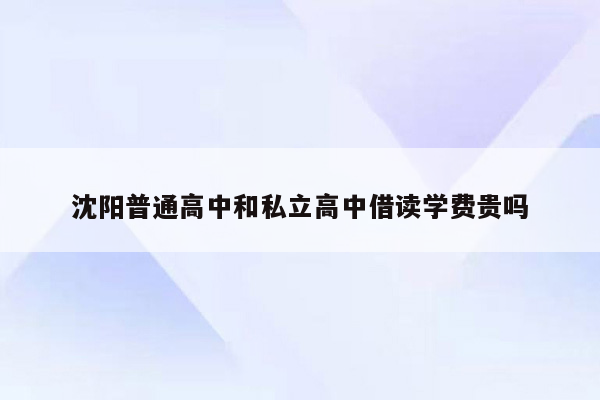 沈阳普通高中和私立高中借读学费贵吗